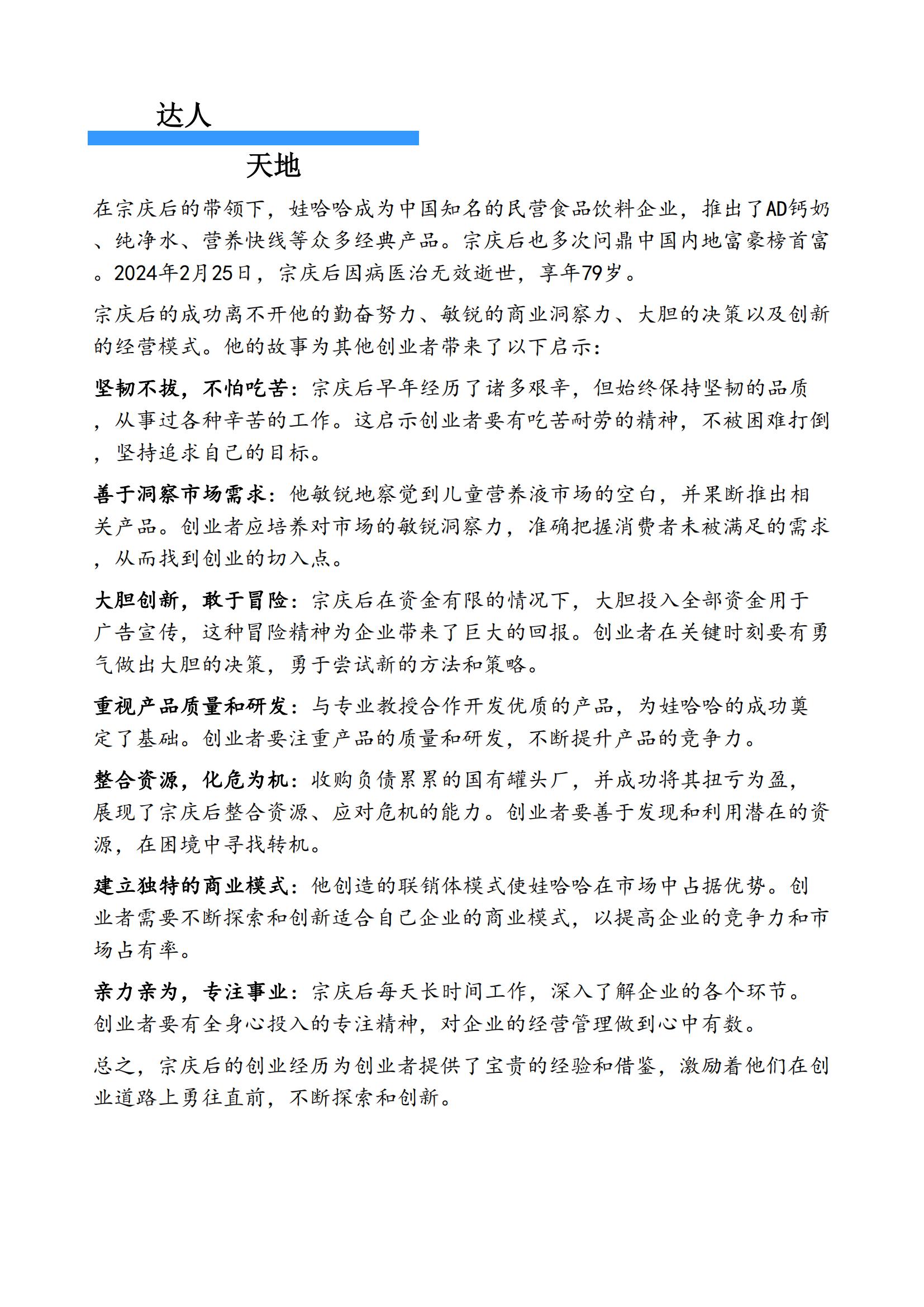 达人

天地

在宗庆后的带领下，娃哈哈成为中国知名的民营食品饮料企业，推出了AD钙奶、纯净水、营养快线等众多经典产品。宗庆后也多次问鼎中国内地富豪榜首富。2024年2月25日，宗庆后因病医治无效逝世，享年79岁。

宗庆后的成功离不开他的勤奋努力、敏锐的商业洞察力、大胆的决策以及创新的经营模式。他的故事为其他创业者带来了以下启示：

坚韧不拔，不怕吃苦：宗庆后早年经历了诸多艰辛，但始终保持坚韧的品质，从事过各种辛苦的工作。这启示创业者要有吃苦耐劳的精神，不被困难打倒，坚持追求自己的目标。

善于洞察市场需求：他敏锐地察觉到儿童营养液市场的空白，并果断推出相关产品。创业者应培养对市场的敏锐洞察力，准确把握消费者未被满足的需求，从而找到创业的切入点。

大胆创新，敢于冒险：宗庆后在资金有限的情况下，大胆投入全部资金用于广告宣传，这种冒险精神为企业带来了巨大的回报。创业者在关键时刻要有勇气做出大胆的决策，勇于尝试新的方法和策略。

重视产品质量和研发：与专业教授合作开发优质的产品，为娃哈哈的成功奠定了基础。创业者要注重产品的质量和研发，不断提升产品的竞争力。

整合资源，化危为机：收购负债累累的国有罐头厂，并成功将其扭亏为盈，展现了宗庆后整合资源、应对危机的能力。创业者要善于发现和利用潜在的资源，在困境中寻找转机。

建立独特的商业模式：他创造的联销体模式使娃哈哈在市场中占据优势。创业者需要不断探索和创新适合自己企业的商业模式，以提高企业的竞争力和市场占有率。

亲力亲为，专注事业：宗庆后每天长时间工作，深入了解企业的各个环节。创业者要有全身心投入的专注精神，对企业的经营管理做到心中有数。

总之，宗庆后的创业经历为创业者提供了宝贵的经验和借鉴，激励着他们在创业道路上勇往直前，不断探索和创新。